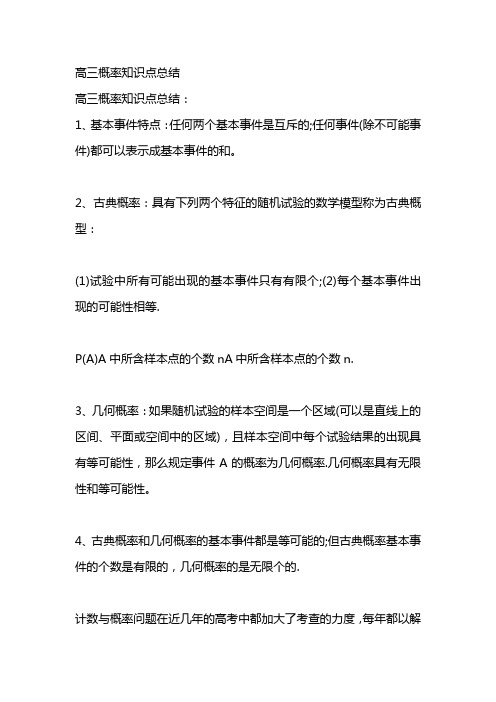 高三概率知识点总结

高三概率知识点总结：

1、基本事件特点：任何两个基本事件是互斥的;任何事件(除不可能事件)都可以表示成基本事件的和。

2、古典概率：具有下列两个特征的随机试验的数学模型称为古典概型：

(1)试验中所有可能出现的基本事件只有有限个;(2)每个基本事件出现的可能性相等.

P(A)A 中所含样本点的个数 nA 中所含样本点的个数 n.

3、几何概率：如果随机试验的样本空间是一个区域(可以是直线上的区间、平面或空间中的区域)，且样本空间中每个试验结果的出现具有等可能性，那么规定事件 A 的概率为几何概率.几何概率具有无限性和等可能性。

4、古典概率和几何概率的基本事件都是等可能的;但古典概率基本事件的个数是有限的，几何概率的是无限个的.

计数与概率问题在近几年的高考中都加大了考查的力度，每年都以解